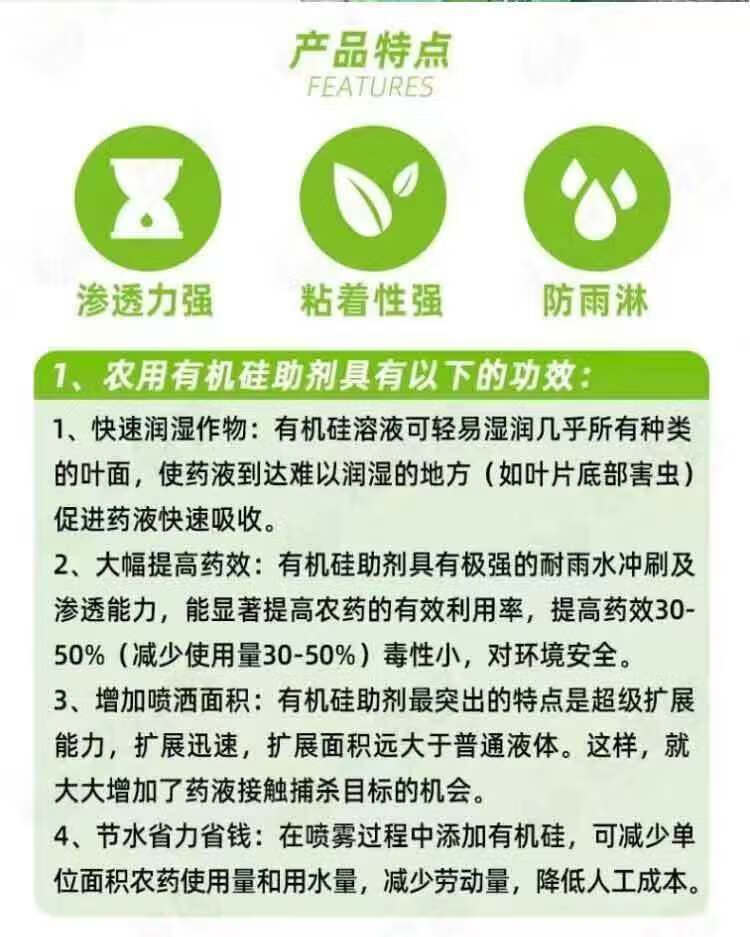 产品特点
FEATURES

渗透力强

粘着性强

防雨淋

1、农用有机硅助剂具有以下的功效:

1、快速润湿作物:有机硅溶液可轻易湿润几乎所有种类的叶面,使药液到达难以润湿的地方(如叶片底部害虫)促进药液快速吸收。

2、大幅提高药效:有机硅助剂具有极强的耐雨水冲刷及渗透能力,能显著提高农药的有效利用率,提高药效30-50%(减少使用量30-50%)毒性小,对环境安全。

3、增加喷洒面积:有机硅助剂最突出的特点是超级扩展能力,扩展迅速,扩展面积远大于普通液体。这样,就大大增加了药液接触捕杀目标的机会。

4、节水省力省钱:在喷雾过程中添加有机硅,可减少单位面积农药使用量和用水量,减少劳动量,降低人工成本。